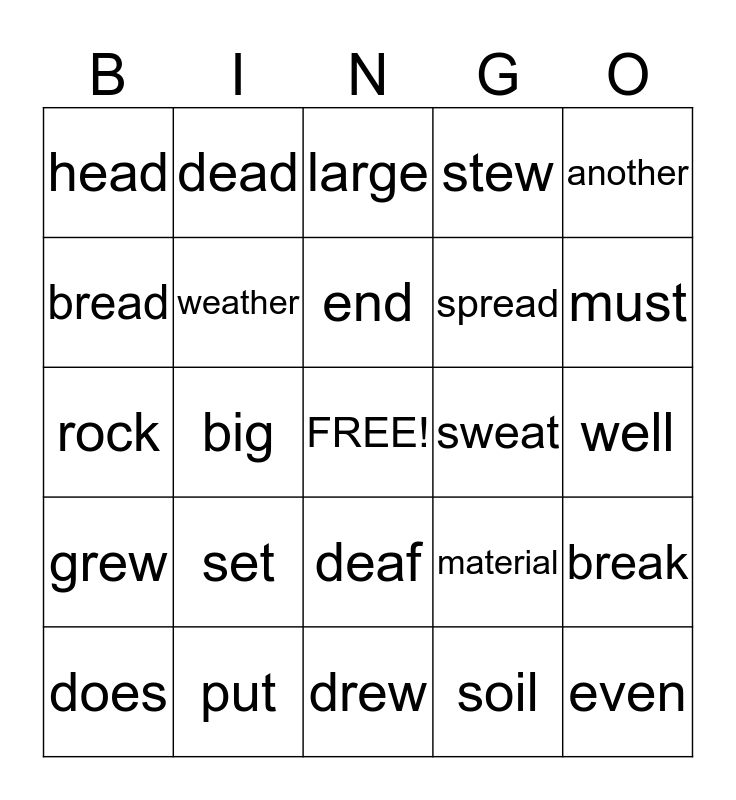 | B | I | N | G | O |
|---|---|---|---|---|
| head | dead | large | stew | another |
| bread | weather | end | spread | must |
| rock | big | FREE! | sweat | well |
| grew | set | deaf | material | break |
| does | put | drew | soil | even |